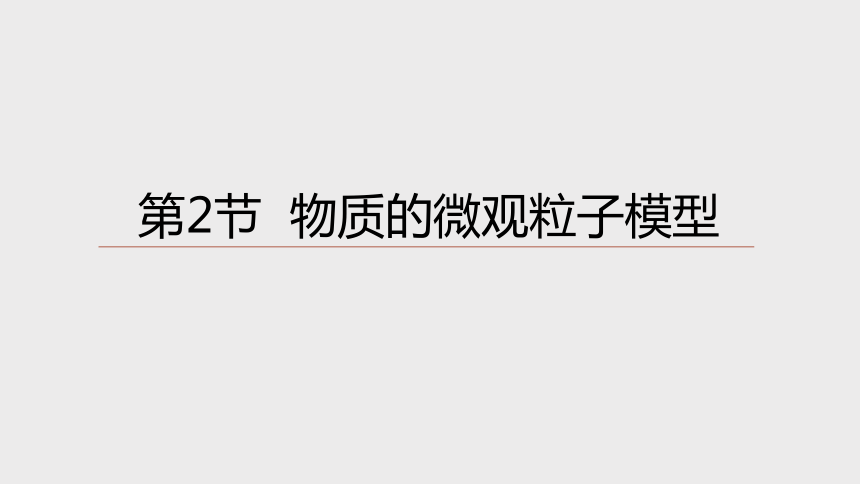 第2节 物质的微观粒子模型